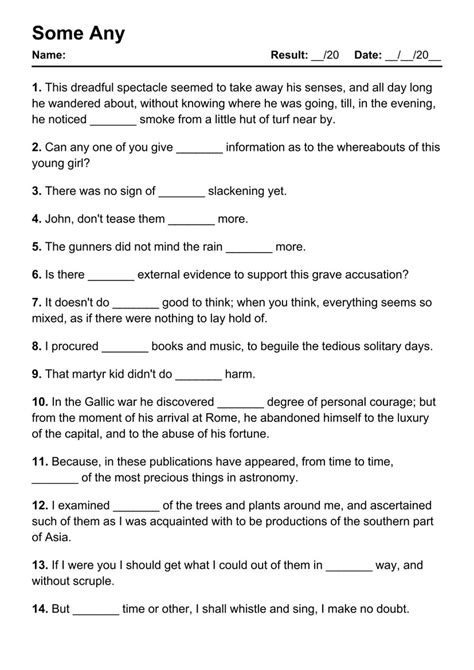 Some Any

Name: Result: __/20 Date: __/__/20__

1. This dreadful spectacle seemed to take away his senses, and all day long he wandered about, without knowing where he was going, till, in the evening, he noticed _______ smoke from a little hut of turf near by.

2. Can any one of you give _______ information as to the whereabouts of this young girl?

3. There was no sign of _______ slackening yet.

4. John, don't tease them _______ more.

5. The gunners did not mind the rain _______ more.

6. Is there _______ external evidence to support this grave accusation?

7. It doesn't do _______ good to think; when you think, everything seems so mixed, as if there were nothing to lay hold of.

8. I procured _______ books and music, to beguile the tedious solitary days.

9. That martyr kid didn't do _______ harm.

10. In the Gallic war he discovered _______ degree of personal courage; but from the moment of his arrival at Rome, he abandoned himself to the luxury of the capital, and to the abuse of his fortune.

11. Because, in these publications have appeared, from time to time, _______ of the most precious things in astronomy.

12. I examined _______ of the trees and plants around me, and ascertained such of them as I was acquainted with to be productions of the southern part of Asia.

13. If I were you I should get what I could out of them in _______ way, and without scruple.

14. But _______ time or other, I shall whistle and sing, I make no doubt.